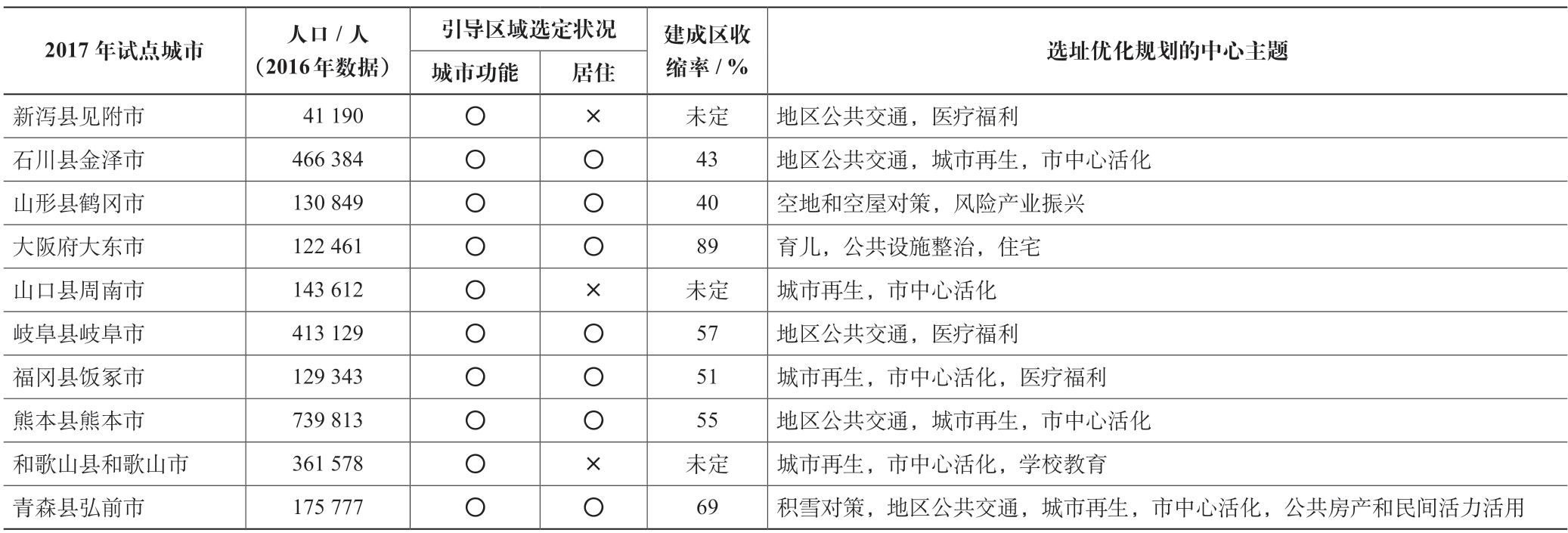 | 2017 年试点城市 | 人口 / 人（2016 年数据） | 引导区域选定状况 城市功能 | 引导区域选定状况 居住 | 建成区收缩率 / % | 选址优化规划的中心主题 |
|---|---|---|---|---|---|
| 新泻县见附市 | 41 190 | ○ | × | 未定 | 地区公共交通，医疗福利 |
| 石川县金泽市 | 466 384 | ○ | ○ | 43 | 地区公共交通，城市再生，市中心活化 |
| 山形县鹤冈市 | 130 849 | ○ | ○ | 40 | 空地和空屋对策，风险产业振兴 |
| 大阪府大东市 | 122 461 | ○ | ○ | 89 | 育儿，公共设施整治，住宅 |
| 山口县周南市 | 143 612 | ○ | × | 未定 | 城市再生，市中心活化 |
| 岐阜县岐阜市 | 413 129 | ○ | ○ | 57 | 地区公共交通，医疗福利 |
| 福冈县饭冢市 | 129 343 | ○ | ○ | 51 | 城市再生，市中心活化，医疗福利 |
| 熊本县熊本市 | 739 813 | ○ | ○ | 55 | 地区公共交通，城市再生，市中心活化 |
| 和歌山县和歌山市 | 361 578 | ○ | × | 未定 | 城市再生，市中心活化，学校教育 |
| 青森县弘前市 | 175 777 | ○ | ○ | 69 | 积雪对策，地区公共交通，城市再生，市中心活化，公共房产和民间活力活用 |